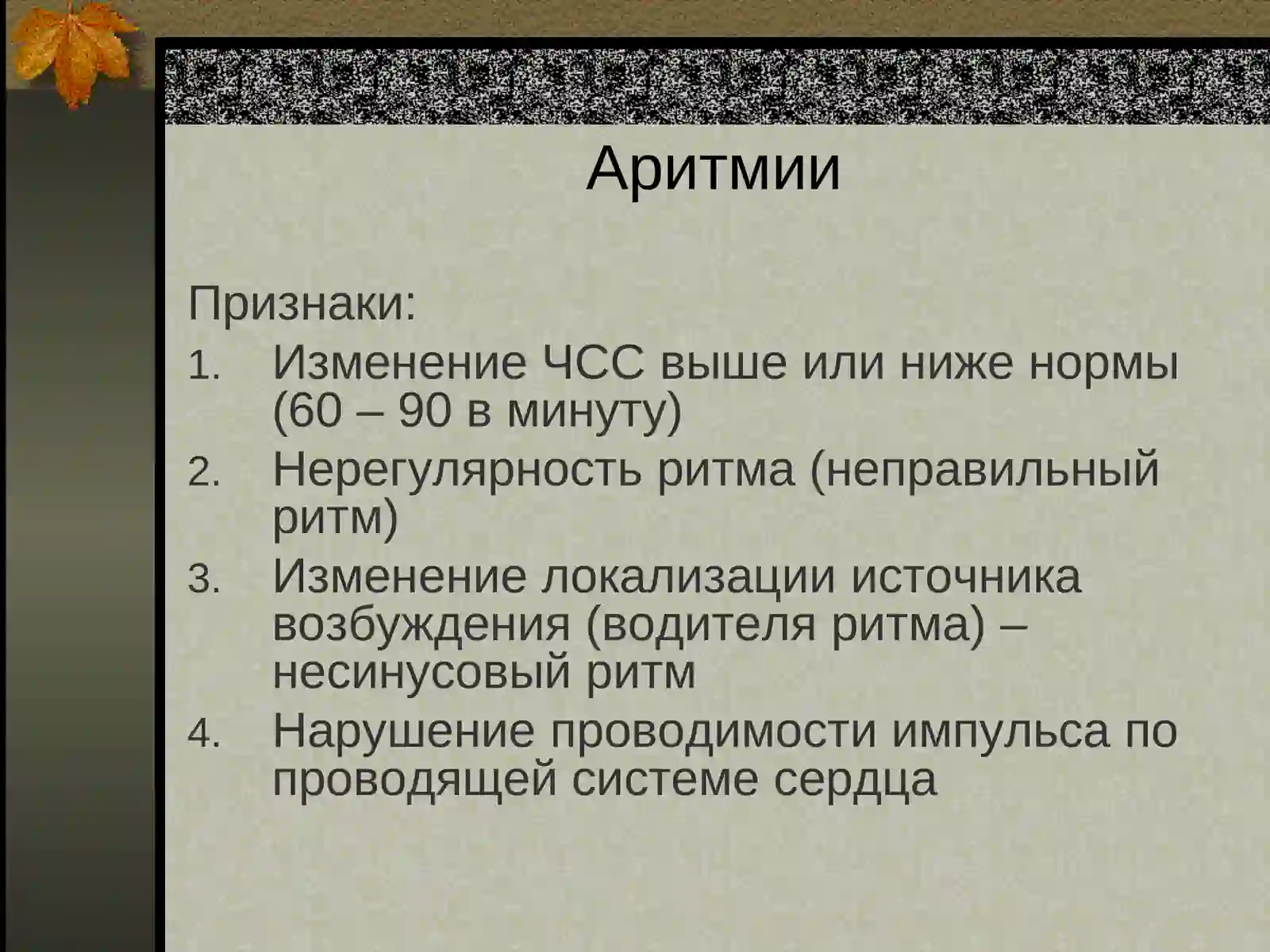 Аритмии

Признаки:
1. Изменение ЧСС выше или ниже нормы (60 – 90 в минуту)
2. Нерегулярность ритма (неправильный ритм)
3. Изменение локализации источника возбуждения (водителя ритма) – несинусовый ритм
4. Нарушение проводимости импульса по проводящей системе сердца